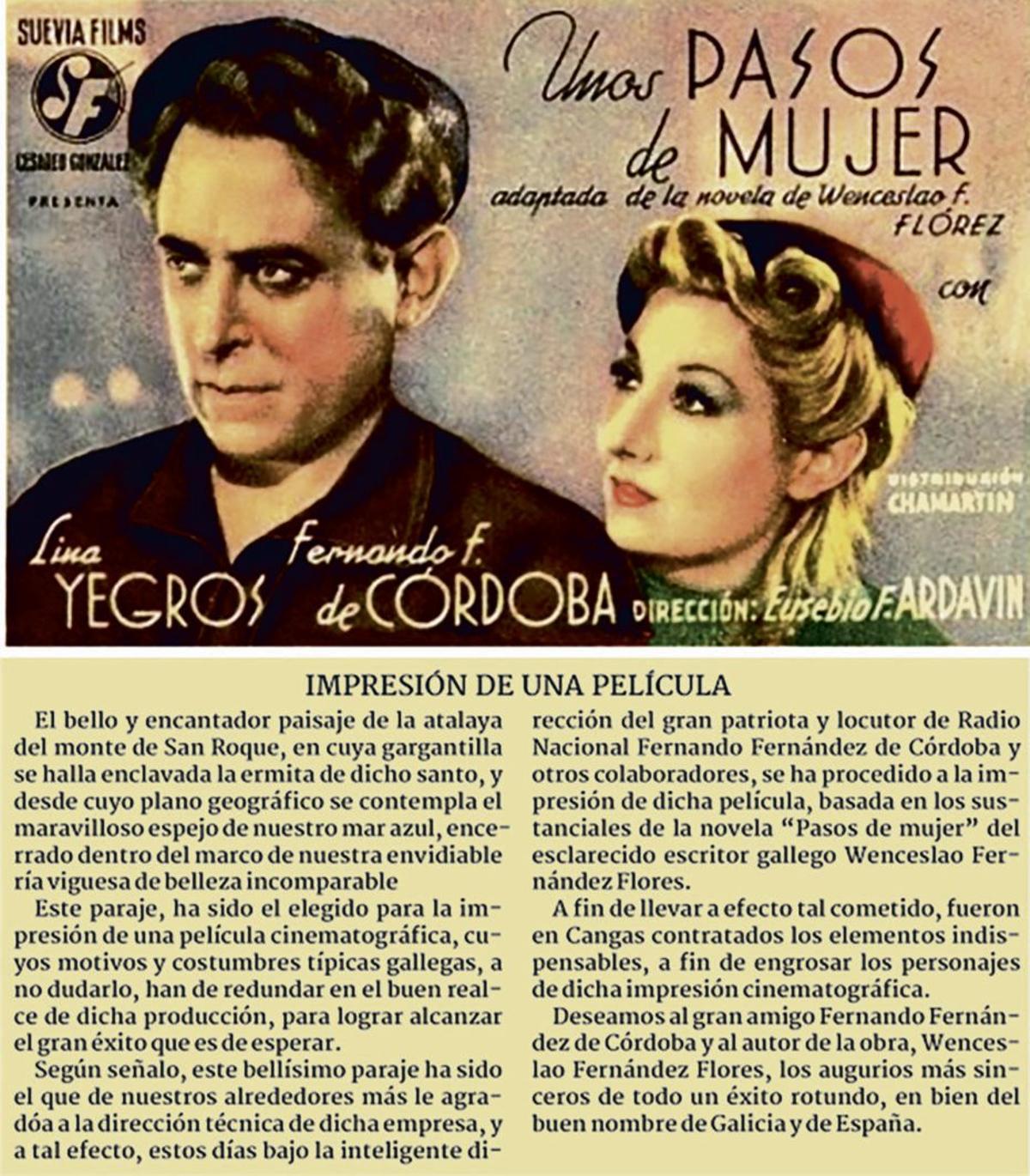 SUEVIA FILMS

SF

CESAREO GONZALEZ

PRESENTA

Unos PASOS de MUJER

adaptada de la novela de Wenceslao F. FLÓREZ

con

DISTRIBUCIÓN CHAMARTIN

Lina YEGROS Fernando F. de CÓRDOBA DIRECCIÓN: Eusebio F. ARDAVIN

IMPRESIÓN DE UNA PELÍCULA

El bello y encantador paisaje de la atalaya del monte de San Roque, en cuya gargantilla se halla enclavada la ermita de dicho santo, y desde cuyo plano geográfico se contempla el maravilloso espejo de nuestro mar azul, encerrado dentro del marco de nuestra envidiable ría viguesa de belleza incomparable

Este paraje, ha sido el elegido para la impresión de una película cinematográfica, cuyos motivos y costumbres típicas gallegas, a no dudarlo, han de redundar en el buen realce de dicha producción, para lograr alcanzar el gran éxito que es de esperar.

Según señalo, este bellísimo paraje ha sido el que de nuestros alrededores más le agradóa a la dirección técnica de dicha empresa, y a tal efecto, estos días bajo la inteligente dirección del gran patriota y locutor de Radio Nacional Fernando Fernández de Córdoba y otros colaboradores, se ha procedido a la impresión de dicha película, basada en los sustanciales de la novela “Pasos de mujer” del esclarecido escritor gallego Wenceslao Fernández Flores.

A fin de llevar a efecto tal cometido, fueron en Cangas contratados los elementos indispensables, a fin de engrosar los personajes de dicha impresión cinematográfica.

Deseamos al gran amigo Fernando Fernández de Córdoba y al autor de la obra, Wenceslao Fernández Flores, los augurios más sinceros de todo un éxito rotundo, en bien del buen nombre de Galicia y de España.